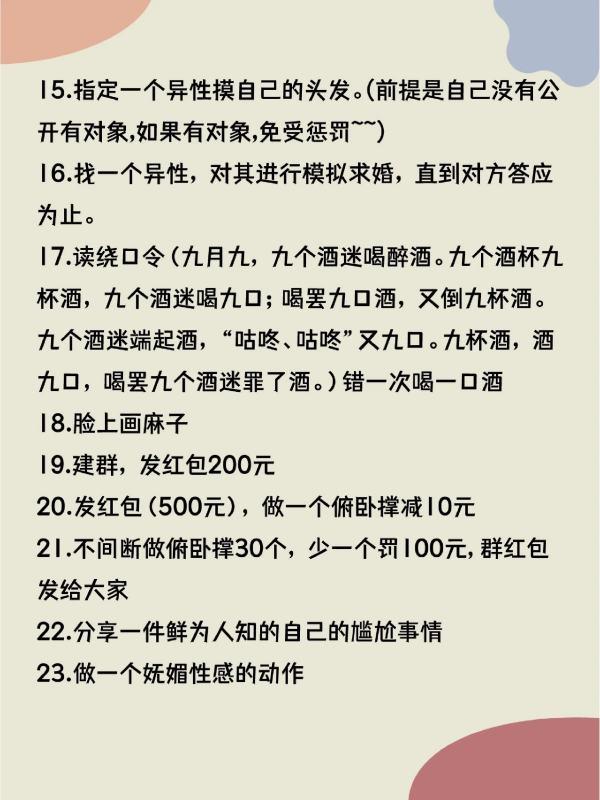 15.指定一个异性摸自己的头发。(前提是自己没有公开有对象,如果有对象,免受惩罚~~)
16.找一个异性，对其进行模拟求婚，直到对方答应为止。
17.读绕口令（九月九，九个酒迷喝醉酒。九个酒杯九杯酒，九个酒迷喝九口；喝罢九口酒，又倒九杯酒。九个酒迷端起酒，“咕咚、咕咚”又九口。九杯酒，酒九口，喝罢九个酒迷罪了酒。）错一次喝一口酒
18.脸上画麻子
19.建群，发红包200元
20.发红包（500元），做一个俯卧撑减10元
21.不间断做俯卧撑30个，少一个罚100元,群红包发给大家
22.分享一件鲜为人知的自己的尴尬事情
23.做一个妩媚性感的动作